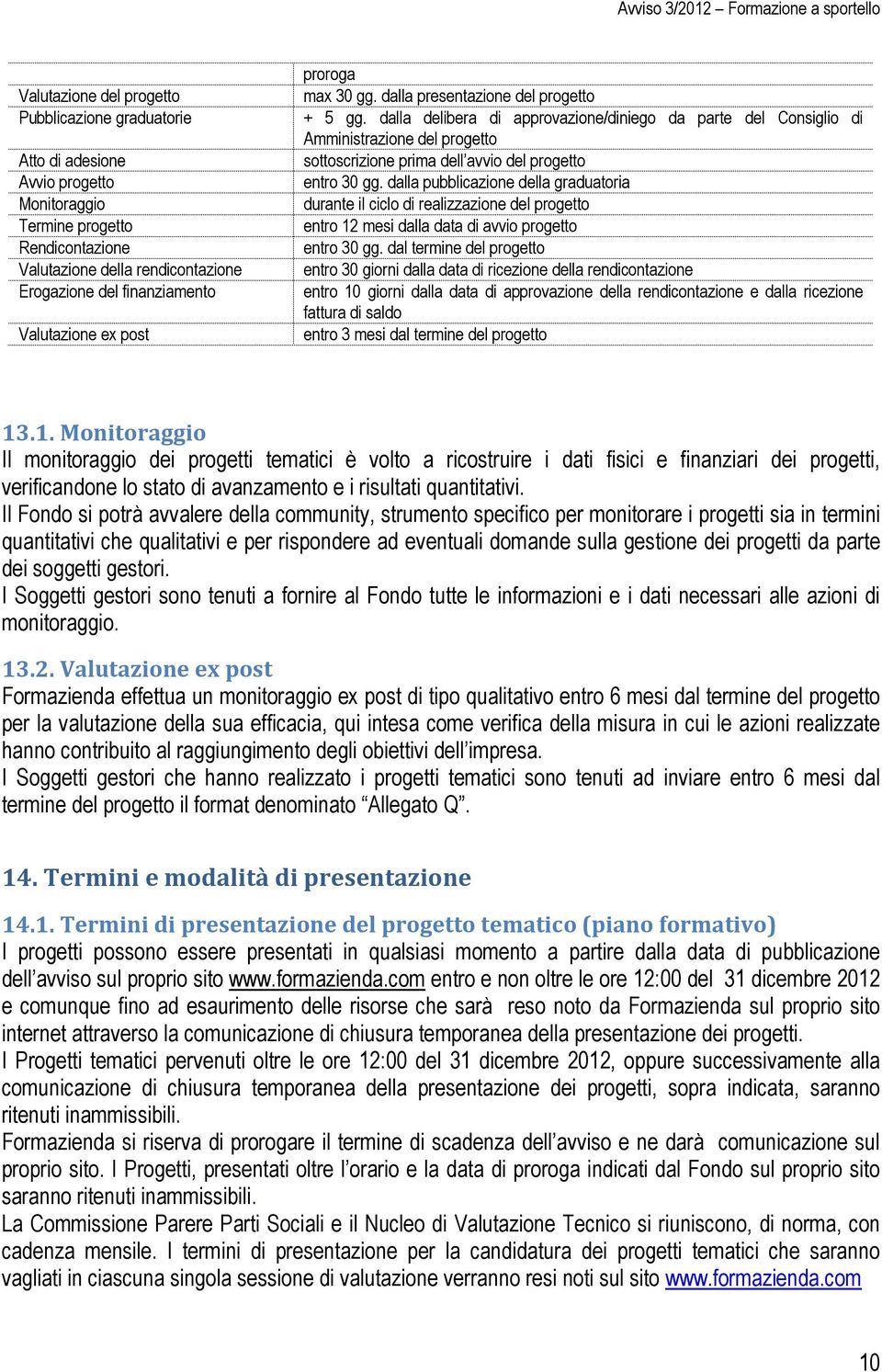 Avviso 3/2012 – Formazione a sportello

|  |  |
|---|---|
|  | proroga |
| Valutazione del progetto | max 30 gg. dalla presentazione del progetto |
| Pubblicazione graduatorie | + 5 gg. dalla delibera di approvazione/diniego da parte del Consiglio di Amministrazione del progetto |
| Atto di adesione | sottoscrizione prima dell'avvio del progetto |
| Avvio progetto | entro 30 gg. dalla pubblicazione della graduatoria |
| Monitoraggio | durante il ciclo di realizzazione del progetto |
| Termine progetto | entro 12 mesi dalla data di avvio progetto |
| Rendicontazione | entro 30 gg. dal termine del progetto |
| Valutazione della rendicontazione | entro 30 giorni dalla data di ricezione della rendicontazione |
| Erogazione del finanziamento | entro 10 giorni dalla data di approvazione della rendicontazione e dalla ricezione fattura di saldo |
| Valutazione ex post | entro 3 mesi dal termine del progetto |

13.1. Monitoraggio
Il monitoraggio dei progetti tematici è volto a ricostruire i dati fisici e finanziari dei progetti, verificandone lo stato di avanzamento e i risultati quantitativi.
Il Fondo si potrà avvalere della community, strumento specifico per monitorare i progetti sia in termini quantitativi che qualitativi e per rispondere ad eventuali domande sulla gestione dei progetti da parte dei soggetti gestori.
I Soggetti gestori sono tenuti a fornire al Fondo tutte le informazioni e i dati necessari alle azioni di monitoraggio.

13.2. Valutazione ex post
Formazienda effettua un monitoraggio ex post di tipo qualitativo entro 6 mesi dal termine del progetto per la valutazione della sua efficacia, qui intesa come verifica della misura in cui le azioni realizzate hanno contribuito al raggiungimento degli obiettivi dell'impresa.
I Soggetti gestori che hanno realizzato i progetti tematici sono tenuti ad inviare entro 6 mesi dal termine del progetto il format denominato "Allegato Q".

14. Termini e modalità di presentazione

14.1. Termini di presentazione del progetto tematico (piano formativo)
I progetti possono essere presentati in qualsiasi momento a partire dalla data di pubblicazione dell'avviso sul proprio sito www.formazienda.com entro e non oltre le ore 12:00 del 31 dicembre 2012 e comunque fino ad esaurimento delle risorse che sarà reso noto da Formazienda sul proprio sito internet attraverso la comunicazione di chiusura temporanea della presentazione dei progetti.
I Progetti tematici pervenuti oltre le ore 12:00 del 31 dicembre 2012, oppure successivamente alla comunicazione di chiusura temporanea della presentazione dei progetti, sopra indicata, saranno ritenuti inammissibili.
Formazienda si riserva di prorogare il termine di scadenza dell'avviso e ne darà comunicazione sul proprio sito. I Progetti, presentati oltre l'orario e la data di proroga indicati dal Fondo sul proprio sito saranno ritenuti inammissibili.
La Commissione Parere Parti Sociali e il Nucleo di Valutazione Tecnico si riuniscono, di norma, con cadenza mensile. I termini di presentazione per la candidatura dei progetti tematici che saranno vagliati in ciascuna singola sessione di valutazione verranno resi noti sul sito www.formazienda.com

10